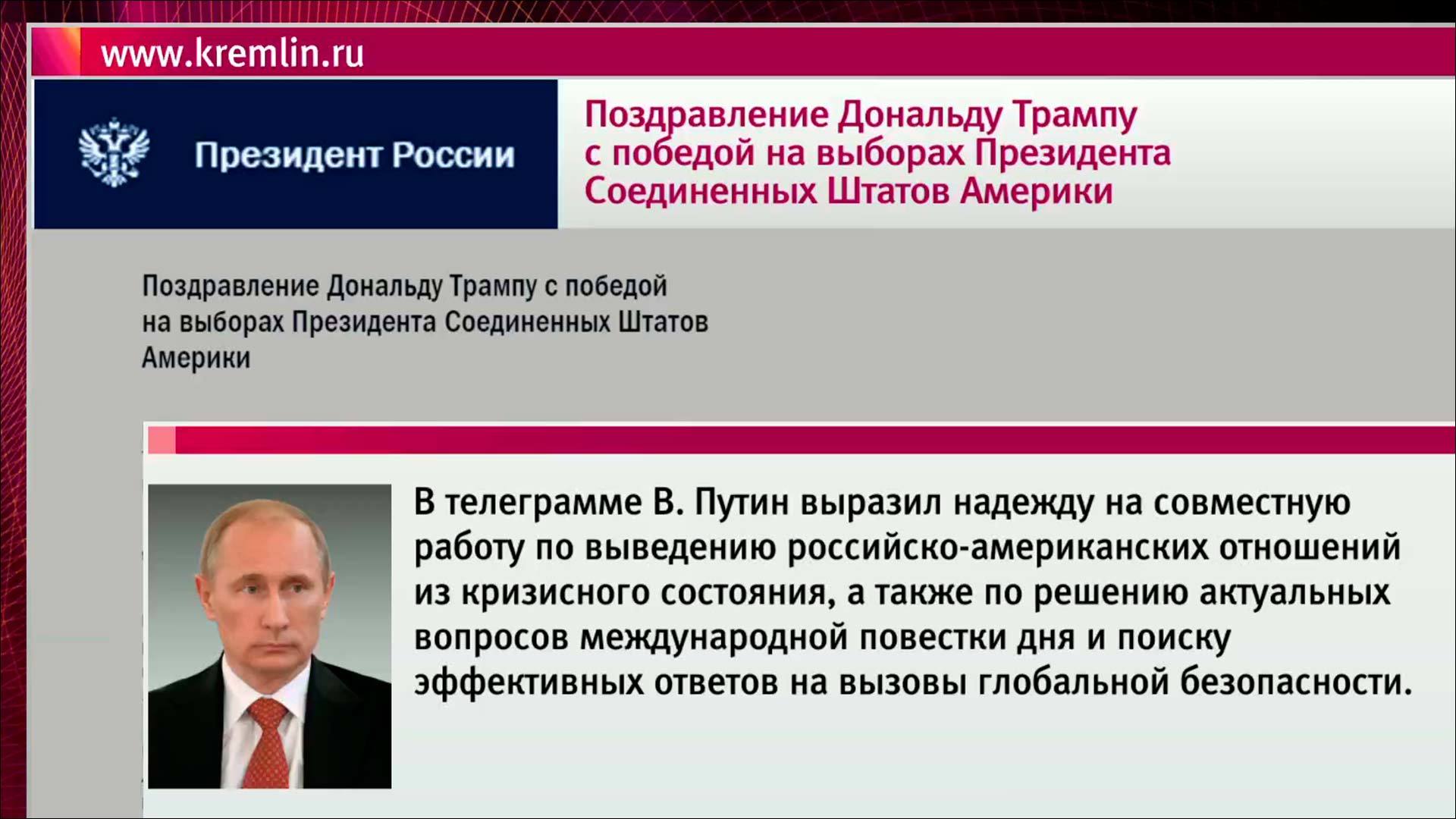 www.kremlin.ru

Президент России

Поздравление Дональду Трампу с победой на выборах Президента Соединенных Штатов Америки

Поздравление Дональду Трампу с победой на выборах Президента Соединенных Штатов Америки

В телеграмме В. Путин выразил надежду на совместную работу по выведению российско-американских отношений из кризисного состояния, а также по решению актуальных вопросов международной повестки дня и поиску эффективных ответов на вызовы глобальной безопасности.